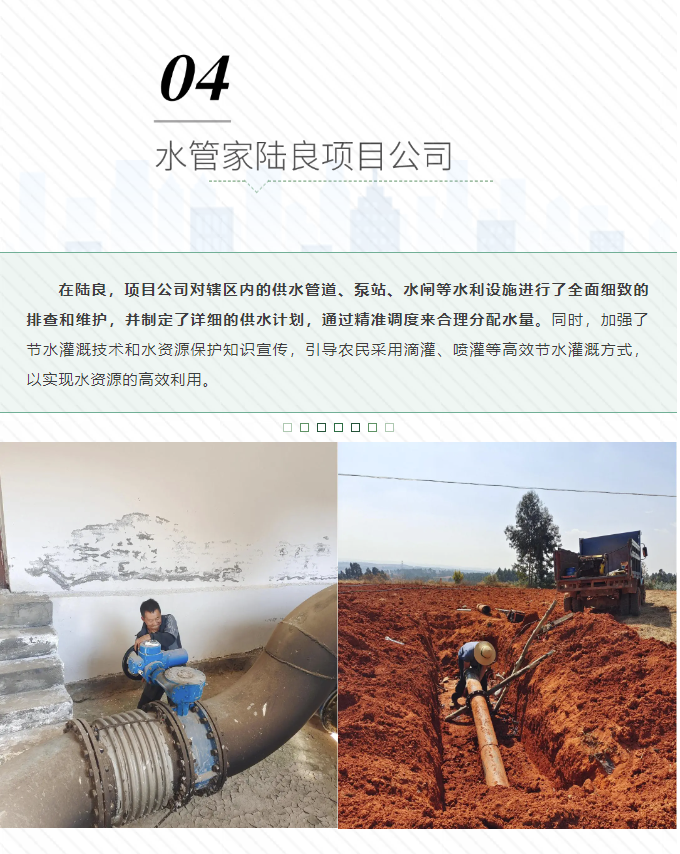 04

水管家陆良项目公司

在陆良，项目公司对辖区内的供水管道、泵站、水闸等水利设施进行了全面细致的排查和维护，并制定了详细的供水计划，通过精准调度来合理分配水量。同时，加强了节水灌溉技术和水资源保护知识宣传，引导农民采用滴灌、喷灌等高效节水灌溉方式，以实现水资源的高效利用。